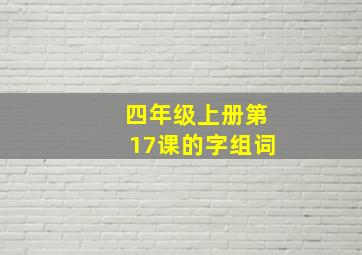 四年级上册第17课的字组词